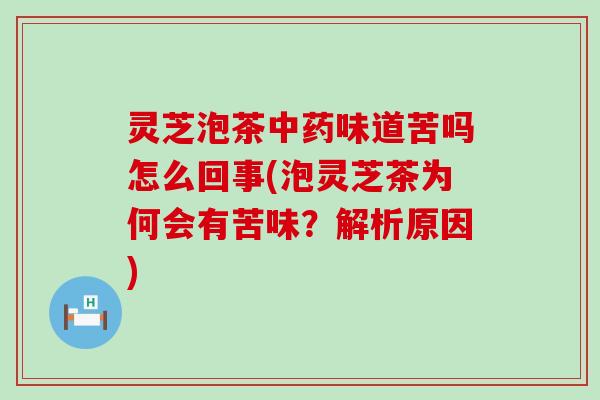 灵芝泡茶中药味道苦吗怎么回事(泡灵芝茶为何会有苦味？解析原因)

H